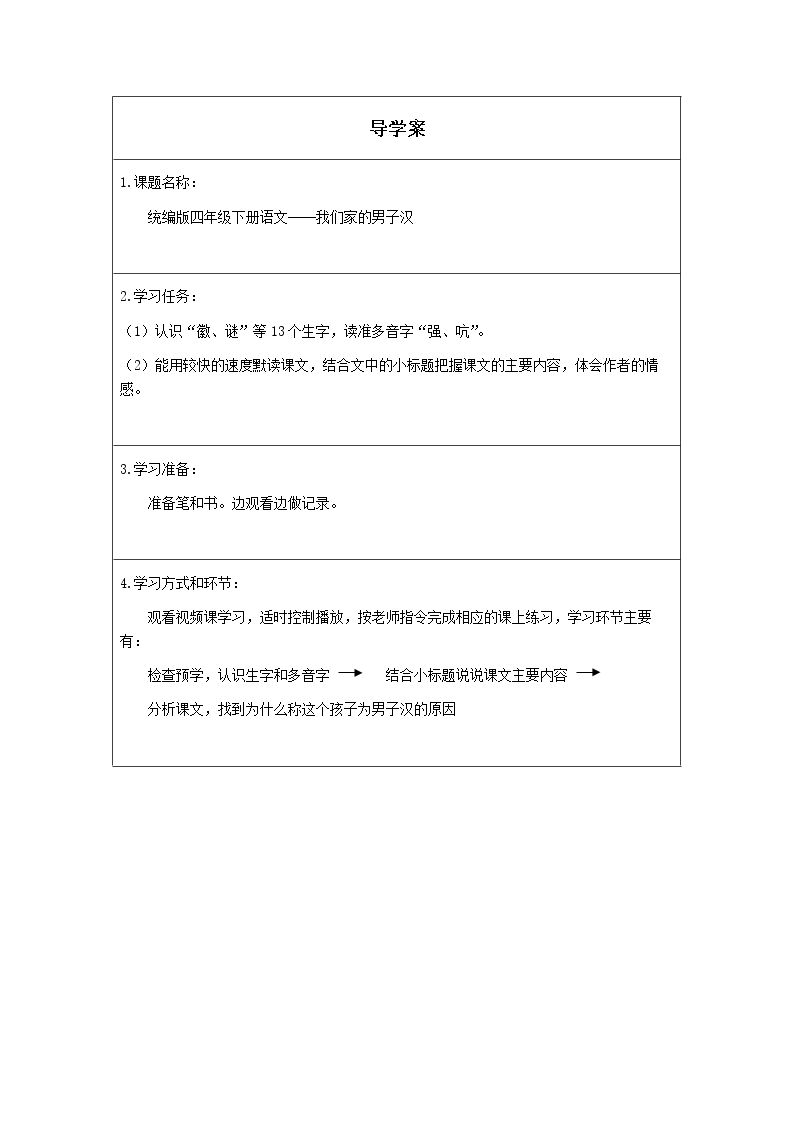 导学案

1.课题名称：

统编版四年级下册语文——我们家的男子汉

2.学习任务：

（1）认识“徽、谜”等13个生字，读准多音字“强、吭”。

（2）能用较快的速度默读课文，结合文中的小标题把握课文的主要内容，体会作者的情感。

3.学习准备：

准备笔和书。边观看边做记录。

4.学习方式和环节：

观看视频课学习，适时控制播放，按老师指令完成相应的课上练习，学习环节主要有：

检查预学，认识生字和多音字 → 结合小标题说说课文主要内容 →

分析课文，找到为什么称这个孩子为男子汉的原因